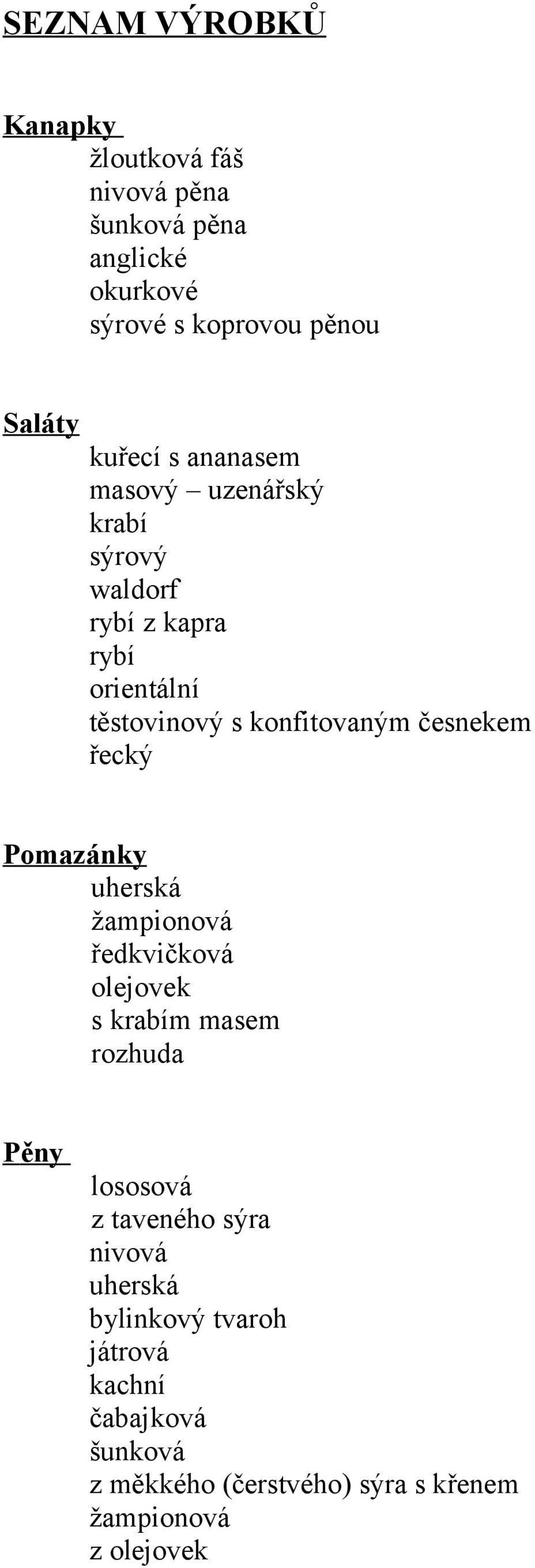 SEZNAM VÝROBKŮ

Kanapky
žloutková fáš
nivová pěna
šunková pěna
anglické
okurkové
sýrové s koprovou pěnou

Saláty
kuřecí s ananasem
masový – uzenářský
krabí
sýrový
waldorf
rybí z kapra
rybí
orientální
těstovinový s konfitovaným česnekem
řecký

Pomazánky
uherská
žampionová
ředkvičková
olejovek
s krabím masem
rozhuda

Pěny
lososová
z taveného sýra
nivová
uherská
bylinkový tvaroh
játrová
kachní
čabajková
šunková
z měkkého (čerstvého) sýra s křenem
žampionová
z olejovek